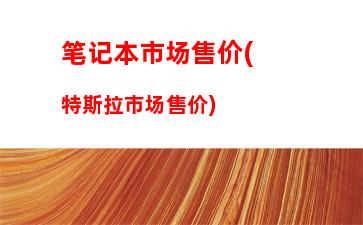 笔记本市场售价(

特斯拉市场售价)